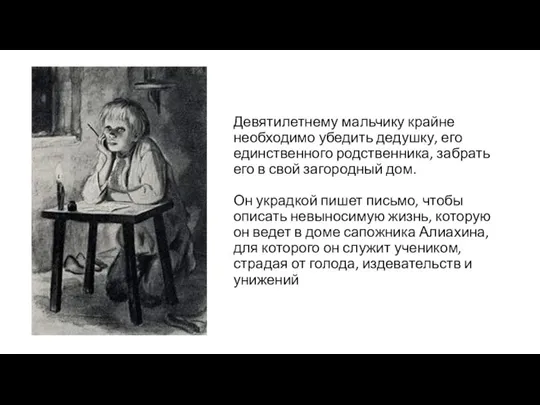 Девятилетнему мальчику крайне необходимо убедить дедушку, его единственного родственника, забрать его в свой загородный дом.

Он украдкой пишет письмо, чтобы описать невыносимую жизнь, которую он ведет в доме сапожника Алиахина, для которого он служит учеником, страдая от голода, издевательств и унижений